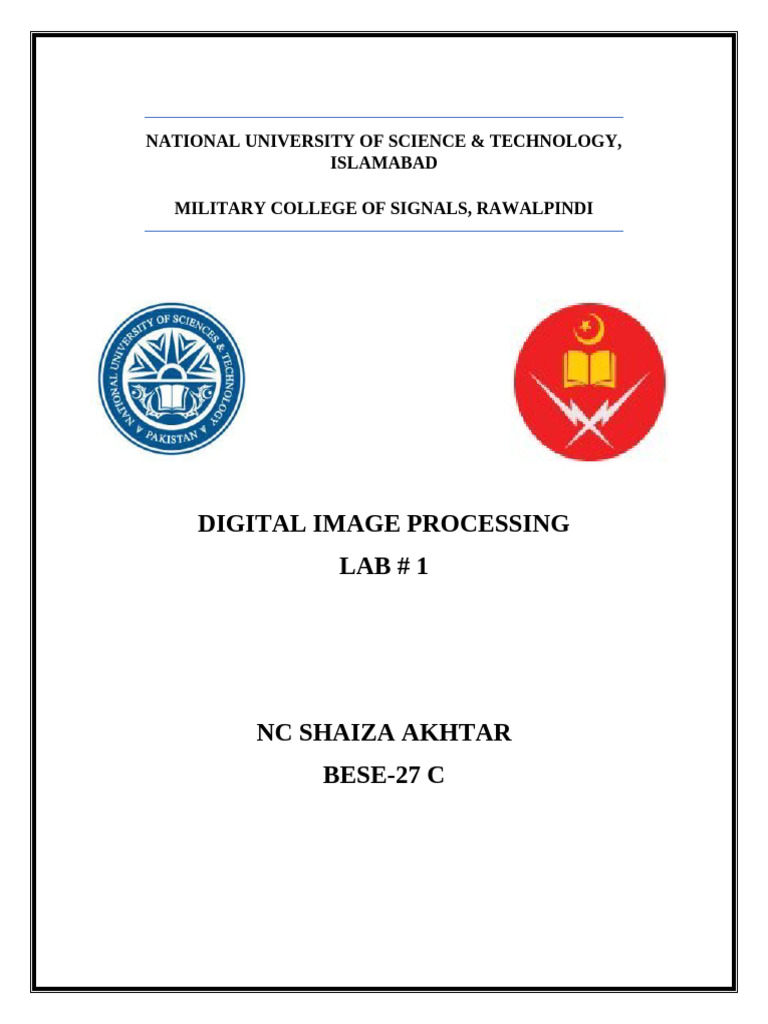 NATIONAL UNIVERSITY OF SCIENCE & TECHNOLOGY, ISLAMABAD

MILITARY COLLEGE OF SIGNALS, RAWALPINDI

NATIONAL UNIVERSITY OF SCIENCES & TECHNOLOGY
PAKISTAN

DIGITAL IMAGE PROCESSING

LAB # 1

NC SHAIZA AKHTAR

BESE-27 C